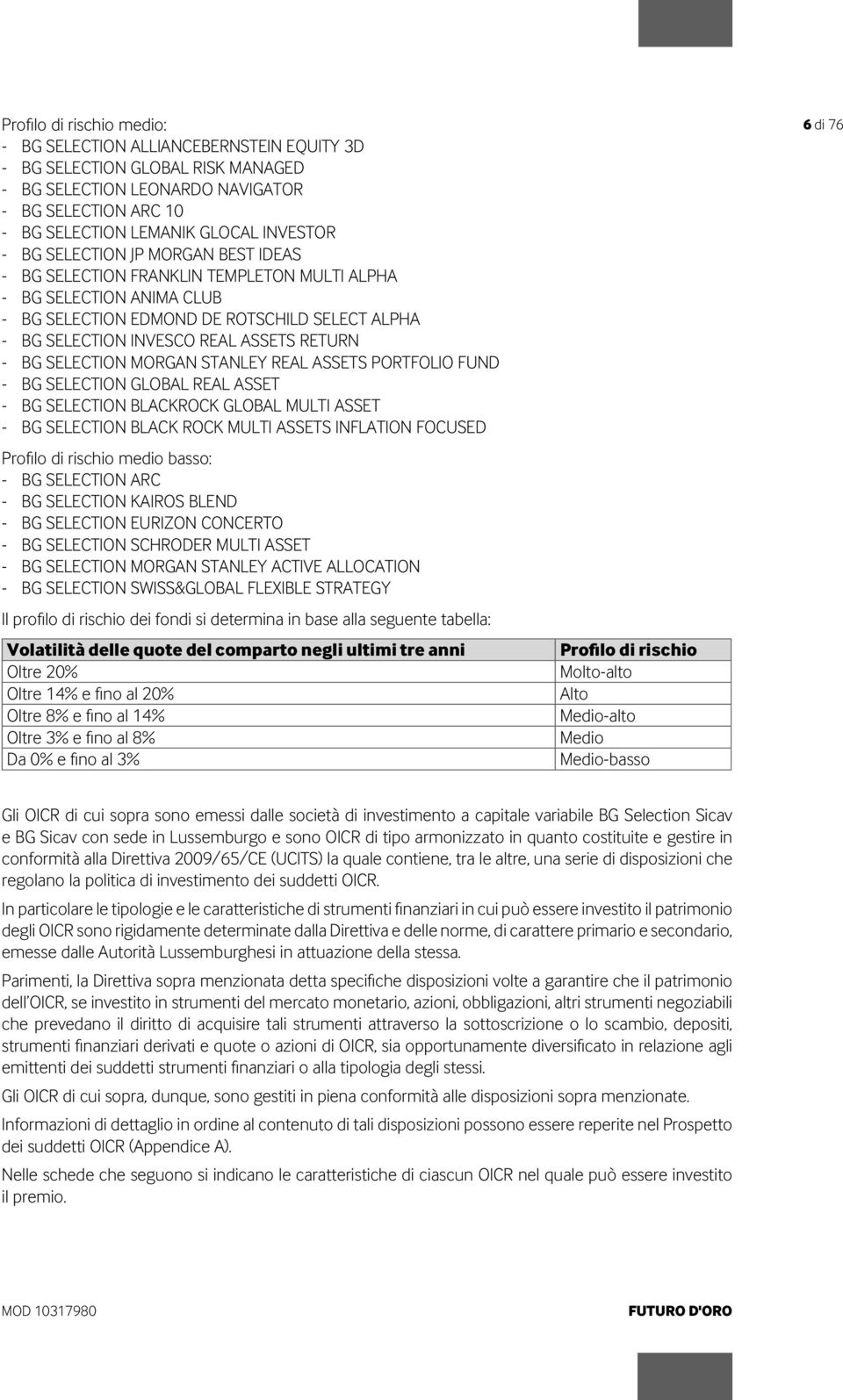 6 di 76

Profilo di rischio medio:
- BG SELECTION ALLIANCEBERNSTEIN EQUITY 3D
- BG SELECTION GLOBAL RISK MANAGED
- BG SELECTION LEONARDO NAVIGATOR
- BG SELECTION ARC 10
- BG SELECTION LEMANIK GLOCAL INVESTOR
- BG SELECTION JP MORGAN BEST IDEAS
- BG SELECTION FRANKLIN TEMPLETON MULTI ALPHA
- BG SELECTION ANIMA CLUB
- BG SELECTION EDMOND DE ROTSCHILD SELECT ALPHA
- BG SELECTION INVESCO REAL ASSETS RETURN
- BG SELECTION MORGAN STANLEY REAL ASSETS PORTFOLIO FUND
- BG SELECTION GLOBAL REAL ASSET
- BG SELECTION BLACKROCK GLOBAL MULTI ASSET
- BG SELECTION BLACK ROCK MULTI ASSETS INFLATION FOCUSED

Profilo di rischio medio basso:
- BG SELECTION ARC
- BG SELECTION KAIROS BLEND
- BG SELECTION EURIZON CONCERTO
- BG SELECTION SCHRODER MULTI ASSET
- BG SELECTION MORGAN STANLEY ACTIVE ALLOCATION
- BG SELECTION SWISS&GLOBAL FLEXIBLE STRATEGY

Il profilo di rischio dei fondi si determina in base alla seguente tabella:

| Volatilità delle quote del comparto negli ultimi tre anni | Profilo di rischio |
|---|---|
| Oltre 20% | Molto-alto |
| Oltre 14% e fino al 20% | Alto |
| Oltre 8% e fino al 14% | Medio-alto |
| Oltre 3% e fino al 8% | Medio |
| Da 0% e fino al 3% | Medio-basso |

Gli OICR di cui sopra sono emessi dalle società di investimento a capitale variabile BG Selection Sicav e BG Sicav con sede in Lussemburgo e sono OICR di tipo armonizzato in quanto costituite e gestire in conformità alla Direttiva 2009/65/CE (UCITS) la quale contiene, tra le altre, una serie di disposizioni che regolano la politica di investimento dei suddetti OICR.

In particolare le tipologie e le caratteristiche di strumenti finanziari in cui può essere investito il patrimonio degli OICR sono rigidamente determinate dalla Direttiva e delle norme, di carattere primario e secondario, emesse dalle Autorità Lussemburghesi in attuazione della stessa.

Parimenti, la Direttiva sopra menzionata detta specifiche disposizioni volte a garantire che il patrimonio dell'OICR, se investito in strumenti del mercato monetario, azioni, obbligazioni, altri strumenti negoziabili che prevedano il diritto di acquisire tali strumenti attraverso la sottoscrizione o lo scambio, depositi, strumenti finanziari derivati e quote o azioni di OICR, sia opportunamente diversificato in relazione agli emittenti dei suddetti strumenti finanziari o alla tipologia degli stessi.

Gli OICR di cui sopra, dunque, sono gestiti in piena conformità alle disposizioni sopra menzionate.

Informazioni di dettaglio in ordine al contenuto di tali disposizioni possono essere reperite nel Prospetto dei suddetti OICR (Appendice A).

Nelle schede che seguono si indicano le caratteristiche di ciascun OICR nel quale può essere investito il premio.

MOD 10317980

FUTURO D'ORO